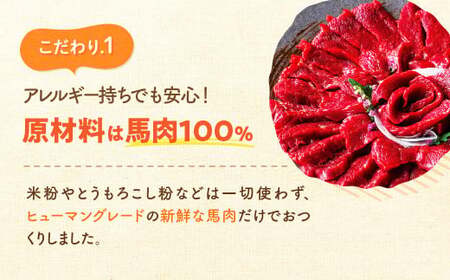 こだわり.1

アレルギー持ちでも安心！

原材料は馬肉100%

米粉やとうもろこし粉などは一切使わず、ヒューマングレードの新鮮な馬肉だけでおつくりしました。